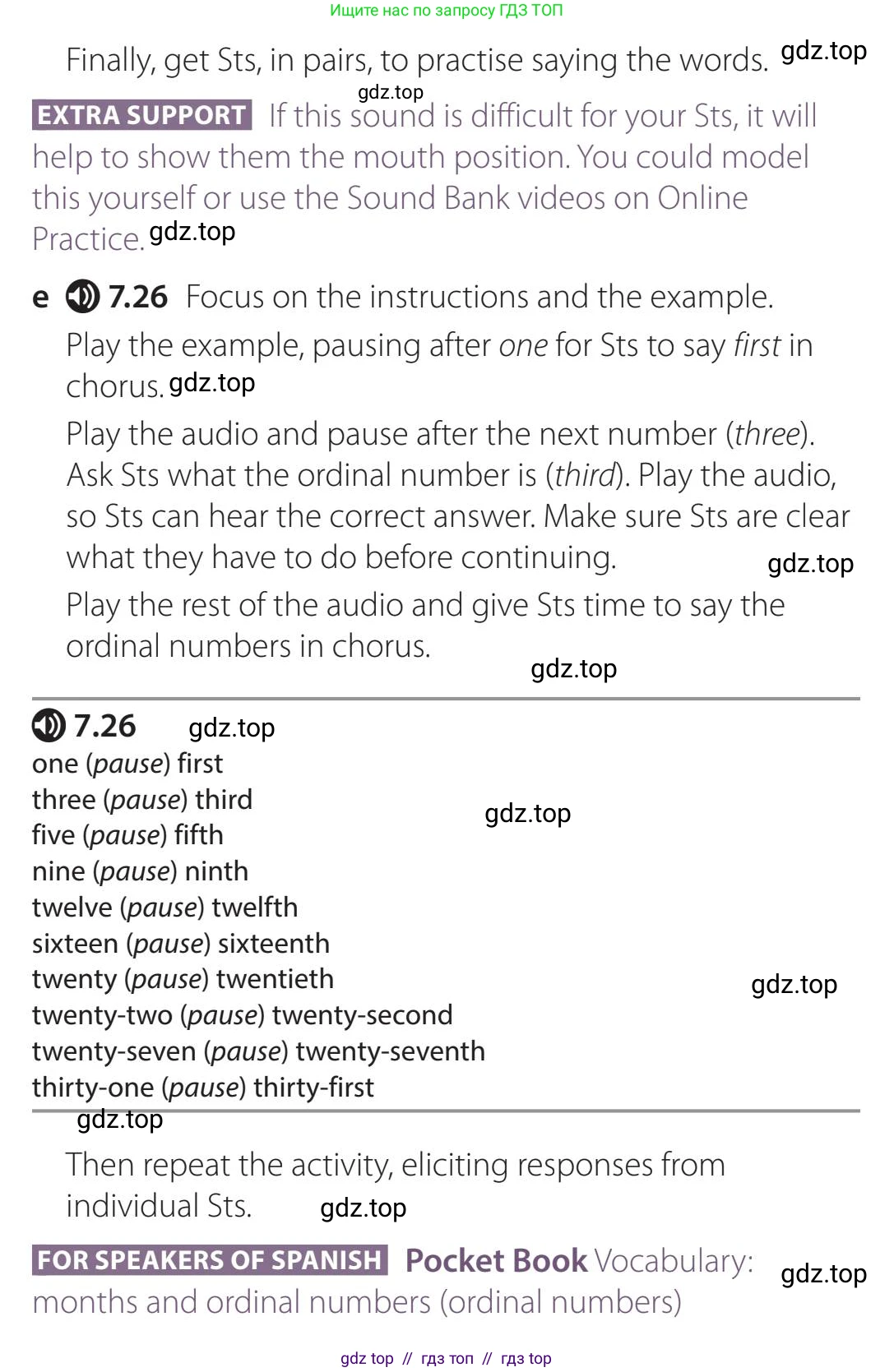 Ищите нас по запросу ГДЗ ТОП

Finally, get Sts, in pairs, to practise saying the words.

EXTRA SUPPORT If this sound is difficult for your Sts, it will help to show them the mouth position. You could model this yourself or use the Sound Bank videos on Online Practice.

e 7.26 Focus on the instructions and the example.

Play the example, pausing after one for Sts to say first in chorus.

Play the audio and pause after the next number (three). Ask Sts what the ordinal number is (third). Play the audio, so Sts can hear the correct answer. Make sure Sts are clear what they have to do before continuing.

Play the rest of the audio and give Sts time to say the ordinal numbers in chorus.

7.26
one (pause) first
three (pause) third
five (pause) fifth
nine (pause) ninth
twelve (pause) twelfth
sixteen (pause) sixteenth
twenty (pause) twentieth
twenty-two (pause) twenty-second
twenty-seven (pause) twenty-seventh
thirty-one (pause) thirty-first

Then repeat the activity, eliciting responses from individual Sts.

FOR SPEAKERS OF SPANISH Pocket Book Vocabulary: months and ordinal numbers (ordinal numbers)

gdz top // гдз топ // гдз top

gdz.top